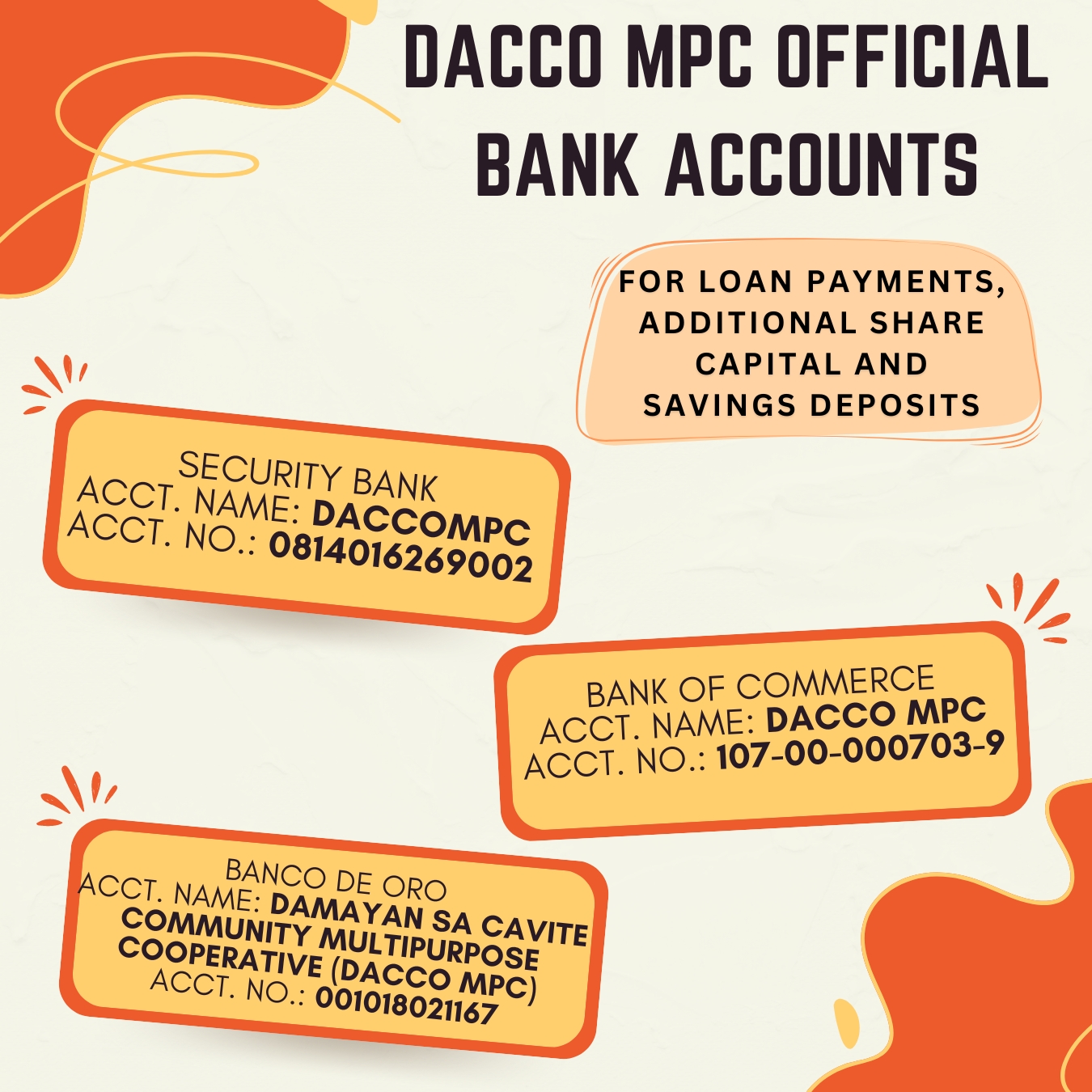 DACCO MPC OFFICIAL BANK ACCOUNTS

FOR LOAN PAYMENTS, ADDITIONAL SHARE CAPITAL AND SAVINGS DEPOSITS

SECURITY BANK
ACCT. NAME: DACCOMPC
ACCT. NO.: 0814016269002

BANK OF COMMERCE
ACCT. NAME: DACCO MPC
ACCT. NO.: 107-00-000703-9

BANCO DE ORO
ACCT. NAME: DAMAYAN SA CAVITE COMMUNITY MULTIPURPOSE COOPERATIVE (DACCO MPC)
ACCT. NO.: 001018021167